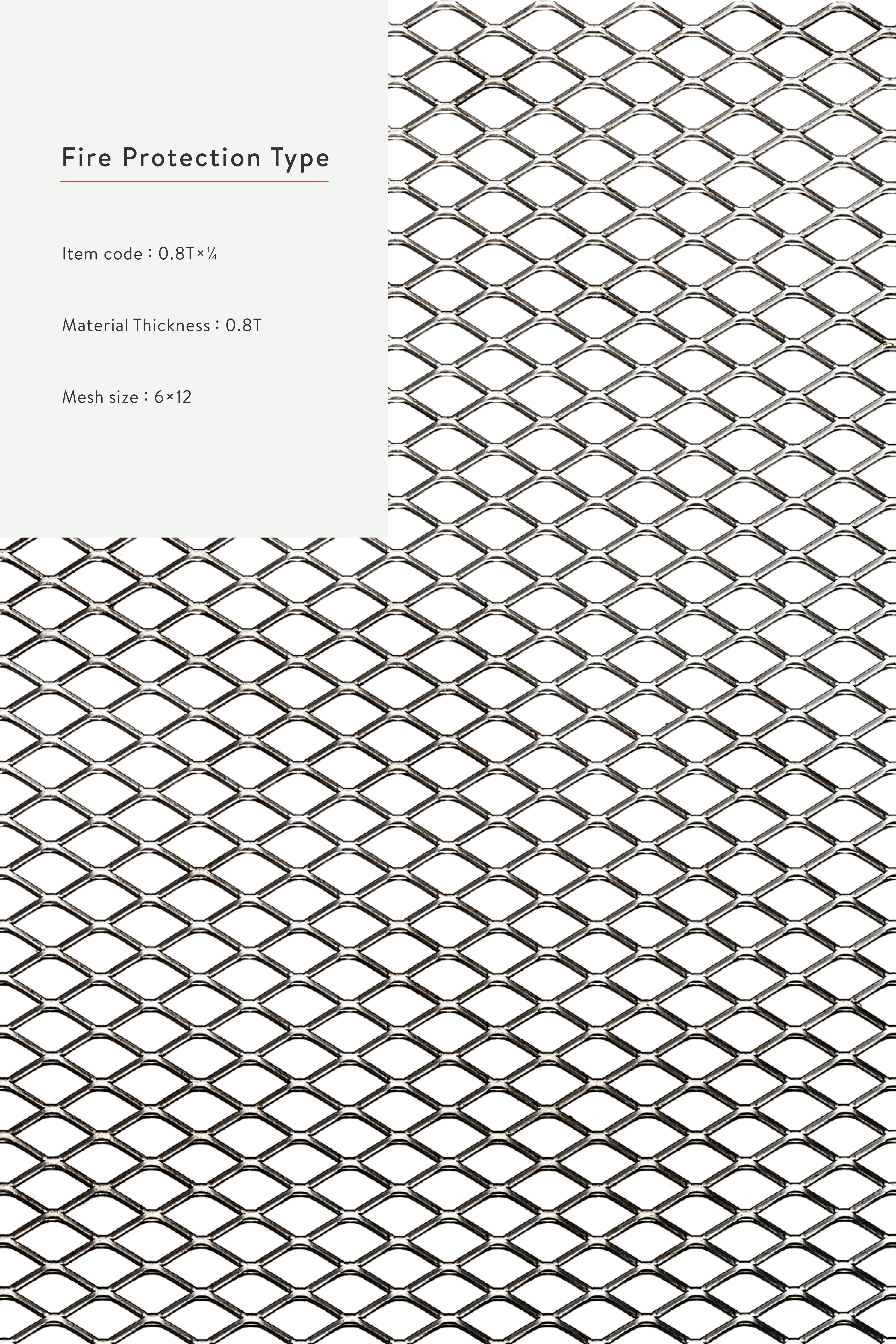 Fire Protection Type

Item code : 0.8T×¼

Material Thickness : 0.8T

Mesh size : 6×12